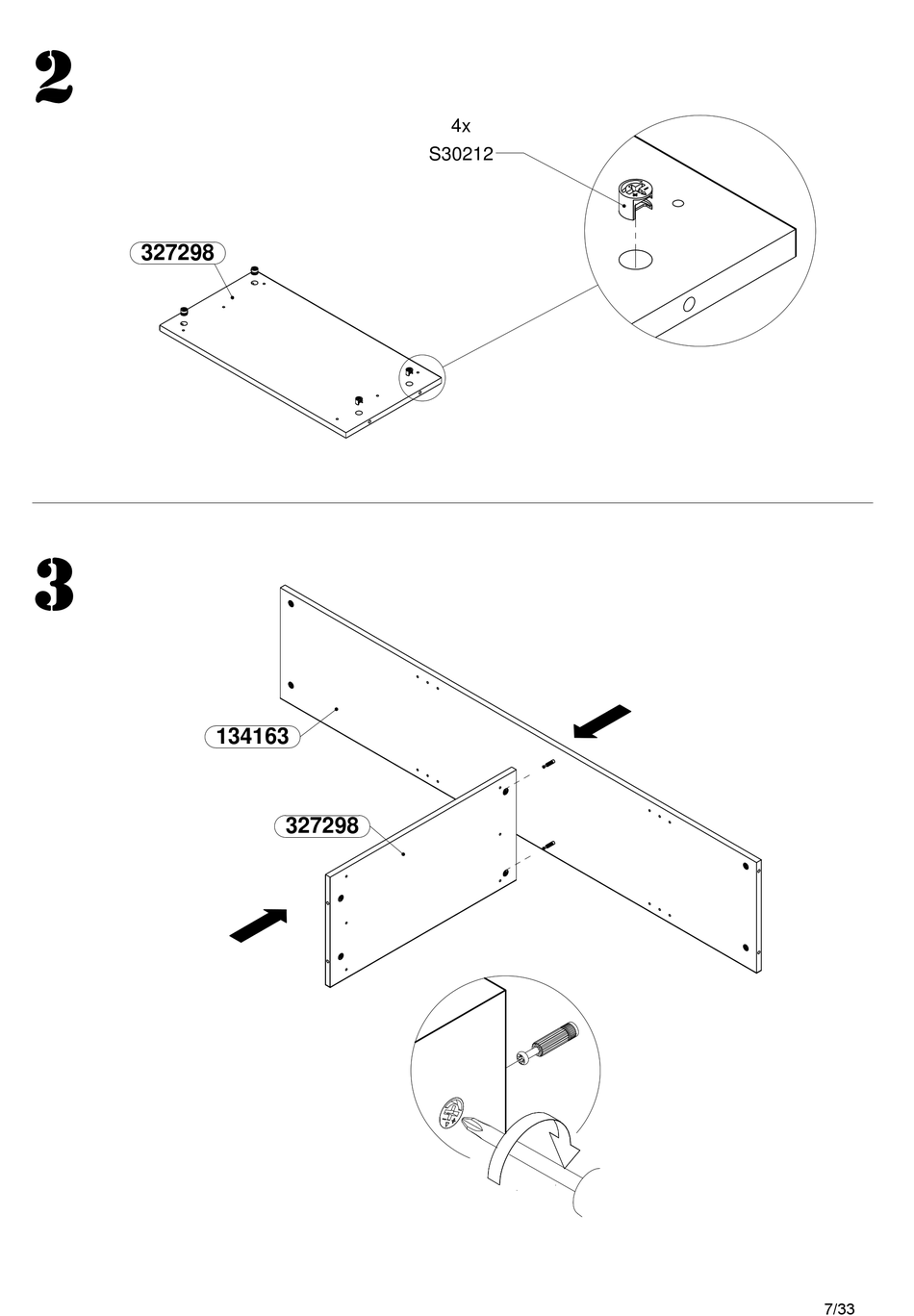 2

4x
S30212

327298

3

134163

327298

7/33